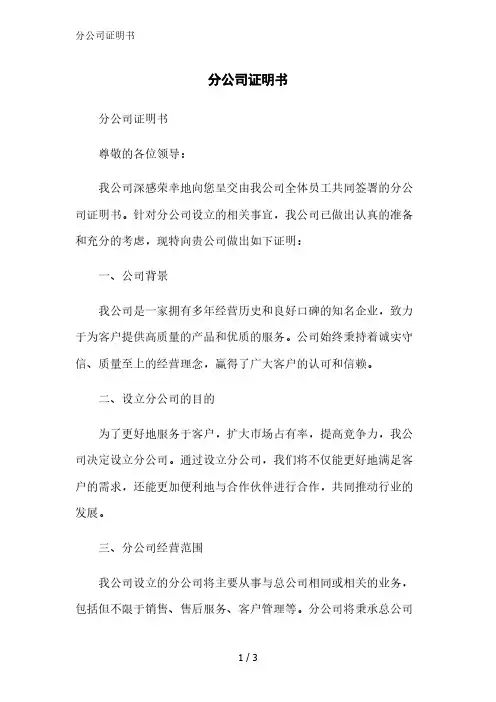 分公司证明书

分公司证明书

分公司证明书

尊敬的各位领导：

我公司深感荣幸地向您呈交由我公司全体员工共同签署的分公司证明书。针对分公司设立的相关事宜，我公司已做出认真的准备和充分的考虑，现特向贵公司做出如下证明：

一、公司背景

我公司是一家拥有多年经营历史和良好口碑的知名企业，致力于为客户提供高质量的产品和优质的服务。公司始终秉持着诚实守信、质量至上的经营理念，赢得了广大客户的认可和信赖。

二、设立分公司的目的

为了更好地服务于客户，扩大市场占有率，提高竞争力，我公司决定设立分公司。通过设立分公司，我们将不仅能更好地满足客户的需求，还能更加便利地与合作伙伴进行合作，共同推动行业的发展。

三、分公司经营范围

我公司设立的分公司将主要从事与总公司相同或相关的业务，包括但不限于销售、售后服务、客户管理等。分公司将秉承总公司

1 / 3